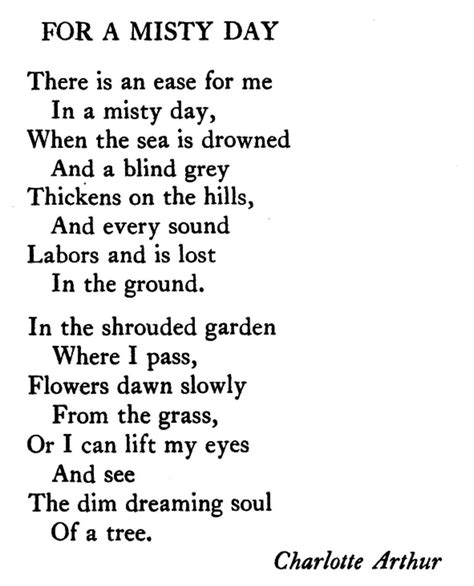 FOR A MISTY DAY

There is an ease for me
In a misty day,
When the sea is drowned
And a blind grey
Thickens on the hills,
And every sound
Labors and is lost
In the ground.

In the shrouded garden
Where I pass,
Flowers dawn slowly
From the grass,
Or I can lift my eyes
And see
The dim dreaming soul
Of a tree.

Charlotte Arthur